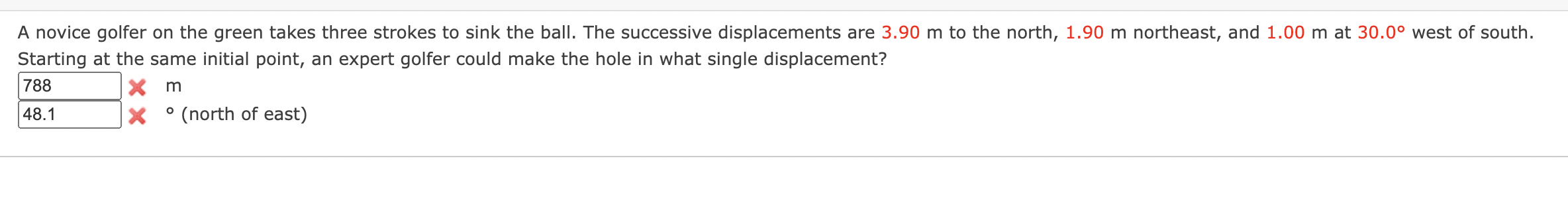 A novice golfer on the green takes three strokes to sink the ball. The successive displacements are 3.90 m to the north, 1.90 m northeast, and 1.00 m at 30.0° west of south. Starting at the same initial point, an expert golfer could make the hole in what single displacement?

788 m

48.1 ° (north of east)